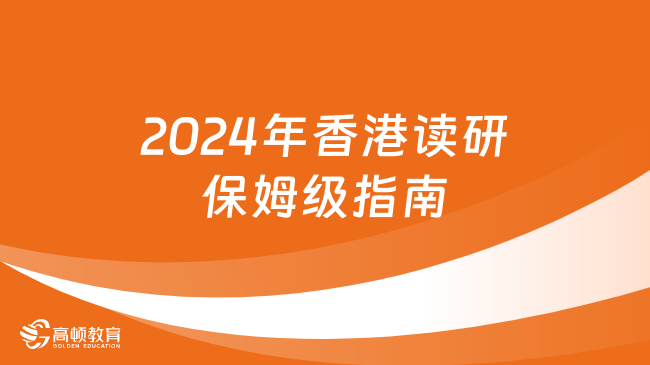 2024年香港读研
保姆级指南

高顿教育
GOLDEN EDUCATION